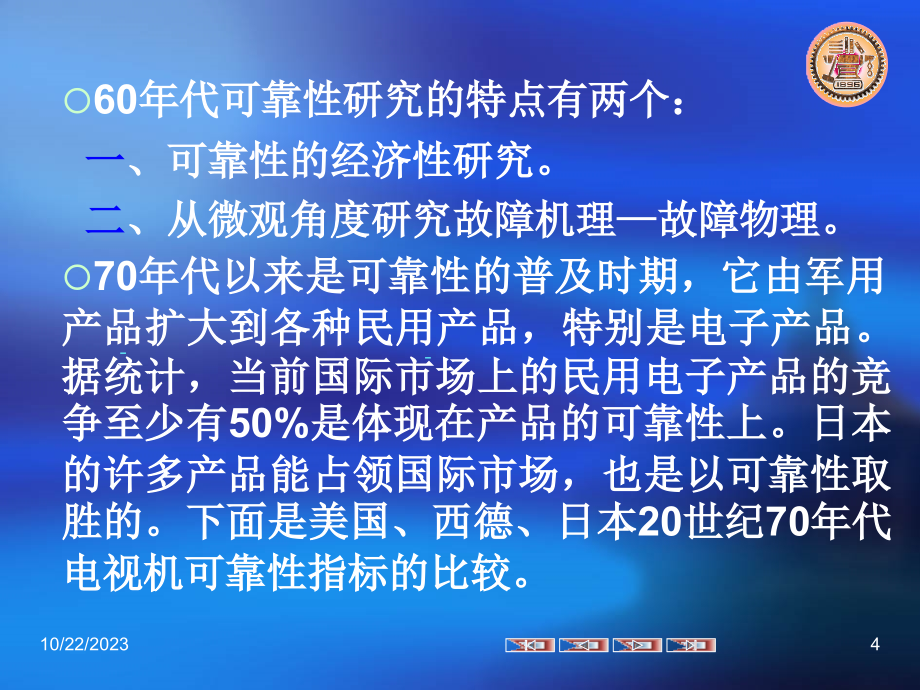 1896

○60年代可靠性研究的特点有两个：

一、可靠性的经济性研究。

二、从微观角度研究故障机理—故障物理。

○70年代以来是可靠性的普及时期，它由军用产品扩大到各种民用产品，特别是电子产品。据统计，当前国际市场上的民用电子产品的竞争至少有50%是体现在产品的可靠性上。日本的许多产品能占领国际市场，也是以可靠性取胜的。下面是美国、西德、日本20世纪70年代电视机可靠性指标的比较。

10/22/2023

4